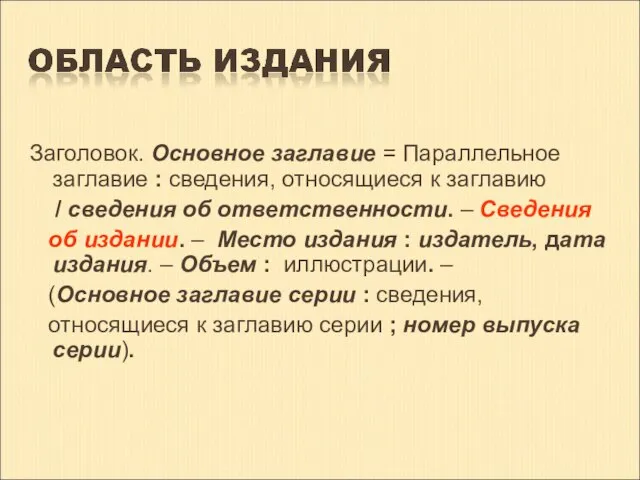 ОБЛАСТЬ ИЗДАНИЯ

Заголовок. Основное заглавие = Параллельное заглавие : сведения, относящиеся к заглавию / сведения об ответственности. – Сведения об издании. – Место издания : издатель, дата издания. – Объем : иллюстрации. – (Основное заглавие серии : сведения, относящиеся к заглавию серии ; номер выпуска серии).